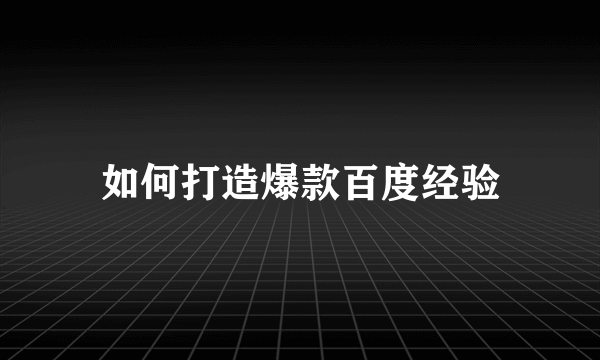 如何打造爆款百度经验